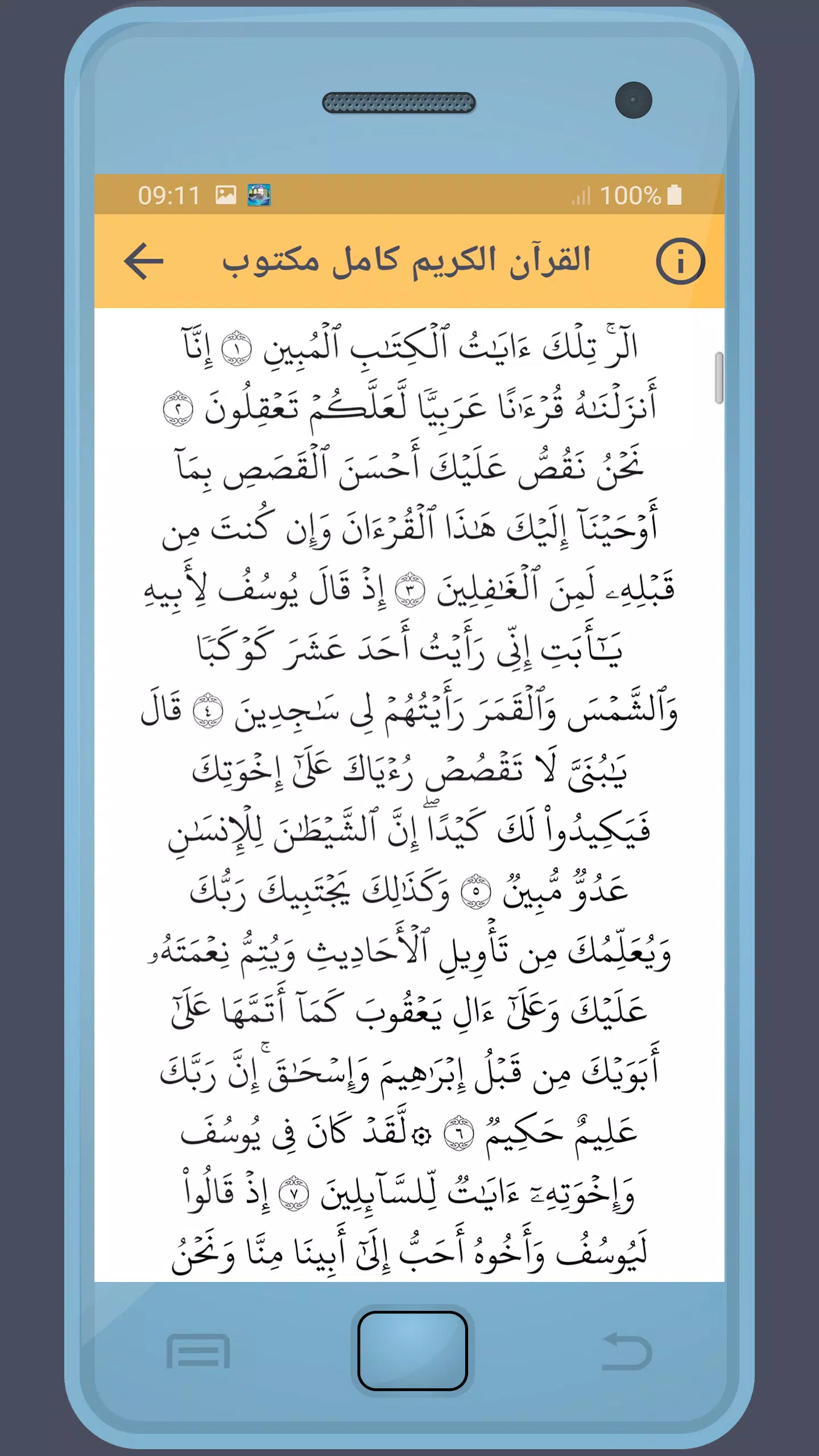 09:11 100%

القرآن الكريم كامل مكتوب

الٓرۚ تِلۡكَ ءَايَٰتُ ٱلۡكِتَٰبِ ٱلۡمُبِينِ ١ إِنَّآ أَنزَلۡنَٰهُ قُرۡءَٰنًا عَرَبِيّٗا لَّعَلَّكُمۡ تَعۡقِلُونَ ٢ نَحۡنُ نَقُصُّ عَلَيۡكَ أَحۡسَنَ ٱلۡقَصَصِ بِمَآ أَوۡحَيۡنَآ إِلَيۡكَ هَٰذَا ٱلۡقُرۡءَانَ وَإِن كُنتَ مِن قَبۡلِهِۦ لَمِنَ ٱلۡغَٰفِلِينَ ٣ إِذۡ قَالَ يُوسُفُ لِأَبِيهِ يَٰٓأَبَتِ إِنِّي رَأَيۡتُ أَحَدَ عَشَرَ كَوۡكَبٗا وَٱلشَّمۡسَ وَٱلۡقَمَرَ رَأَيۡتُهُمۡ لِي سَٰجِدِينَ ٤ قَالَ يَٰبُنَيَّ لَا تَقۡصُصۡ رُءۡيَاكَ عَلَىٰٓ إِخۡوَتِكَ فَيَكِيدُواْ لَكَ كَيۡدًاۖ إِنَّ ٱلشَّيۡطَٰنَ لِلۡإِنسَٰنِ عَدُوّٞ مُّبِينٞ ٥ وَكَذَٰلِكَ يَجۡتَبِيكَ رَبُّكَ وَيُعَلِّمُكَ مِن تَأۡوِيلِ ٱلۡأَحَادِيثِ وَيُتِمُّ نِعۡمَتَهُۥ عَلَيۡكَ وَعَلَىٰٓ ءَالِ يَعۡقُوبَ كَمَآ أَتَمَّهَا عَلَىٰٓ أَبَوَيۡكَ مِن قَبۡلُ إِبۡرَٰهِيمَ وَإِسۡحَٰقَۚ إِنَّ رَبَّكَ عَلِيمٌ حَكِيمٞ ٦ ۞لَّقَدۡ كَانَ فِي يُوسُفَ وَإِخۡوَتِهِۦٓ ءَايَٰتٞ لِّلسَّآئِلِينَ ٧ إِذۡ قَالُواْ لَيُوسُفُ وَأَخُوهُ أَحَبُّ إِلَىٰٓ أَبِينَا مِنَّا وَنَحۡنُ